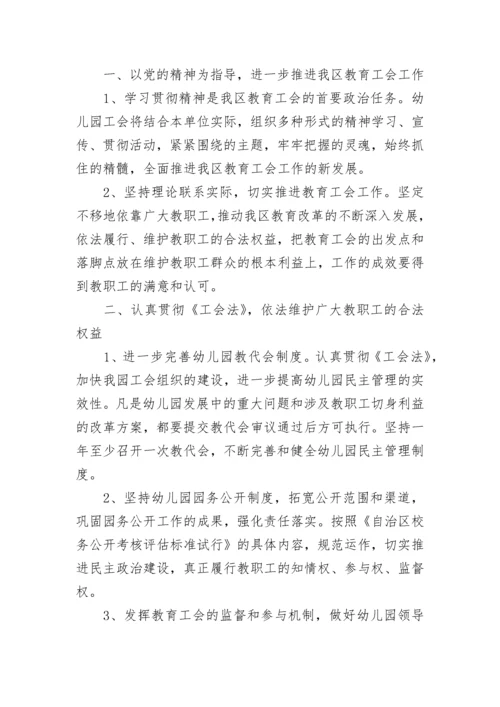 一、以党的精神为指导，进一步推进我区教育工会工作

1、学习贯彻精神是我区教育工会的首要政治任务。幼儿园工会将结合本单位实际，组织多种形式的精神学习、宣传、贯彻活动，紧紧围绕的主题，牢牢把握的灵魂，始终抓住的精髓，全面推进我区教育工会工作的新发展。

2、坚持理论联系实际，切实推进教育工会工作。坚定不移地依靠广大教职工，推动我区教育改革的不断深入发展，依法履行、维护教职工的合法权益，把教育工会的出发点和落脚点放在维护教职工群众的根本利益上，工作的成效要得到教职工的满意和认可。

二、认真贯彻《工会法》，依法维护广大教职工的合法权益

1、进一步完善幼儿园教代会制度。认真贯彻《工会法》，加快我园工会组织的建设，进一步提高幼儿园民主管理的实效性。凡是幼儿园发展中的重大问题和涉及教职工切身利益的改革方案，都要提交教代会审议通过后方可执行。坚持一年至少召开一次教代会，不断完善和健全幼儿园民主管理制度。

2、坚持幼儿园园务公开制度，拓宽公开范围和渠道，巩固园务公开工作的成果，强化责任落实。按照《自治区校务公开考核评估标准试行》的具体内容，规范运作，切实推进民主政治建设，真正履行教职工的知情权、参与权、监督权。

3、发挥教育工会的监督和参与机制，做好幼儿园领导